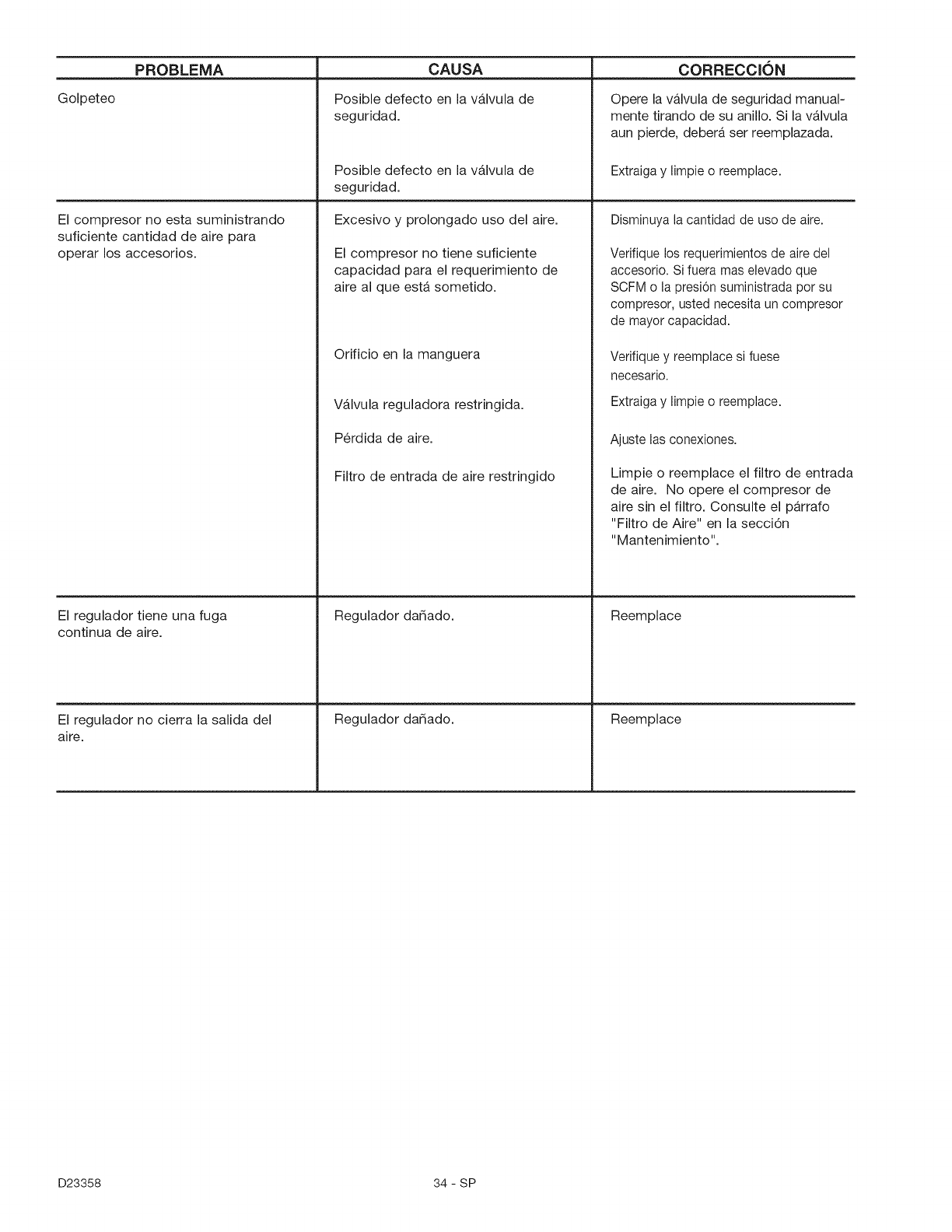 | PROBLEMA | CAUSA | CORRECCIÓN |
|---|---|---|
| Golpeteo | Posible defecto en la válvula de seguridad. | Opere la válvula de seguridad manualmente tirando de su anillo. Si la válvula aun pierde, deberá ser reemplazada. |
| | Posible defecto en la válvula de seguridad. | Extraiga y limpie o reemplace. |
| El compresor no esta suministrando suficiente cantidad de aire para operar los accesorios. | Excesivo y prolongado uso del aire. | Disminuya la cantidad de uso de aire. |
| | El compresor no tiene suficiente capacidad para el requerimiento de aire al que está sometido. | Verifique los requerimientos de aire del accesorio. Si fuera mas elevado que SCFM o la presión suministrada por su compresor, usted necesita un compresor de mayor capacidad. |
| | Orificio en la manguera | Verifique y reemplace si fuese necesario. |
| | Válvula reguladora restringida. | Extraiga y limpie o reemplace. |
| | Pérdida de aire. | Ajuste las conexiones. |
| | Filtro de entrada de aire restringido | Limpie o reemplace el filtro de entrada de aire. No opere el compresor de aire sin el filtro. Consulte el párrafo "Filtro de Aire" en la sección "Mantenimiento". |
| El regulador tiene una fuga continua de aire. | Regulador dañado. | Reemplace |
| El regulador no cierra la salida del aire. | Regulador dañado. | Reemplace |

D23358

34 - SP